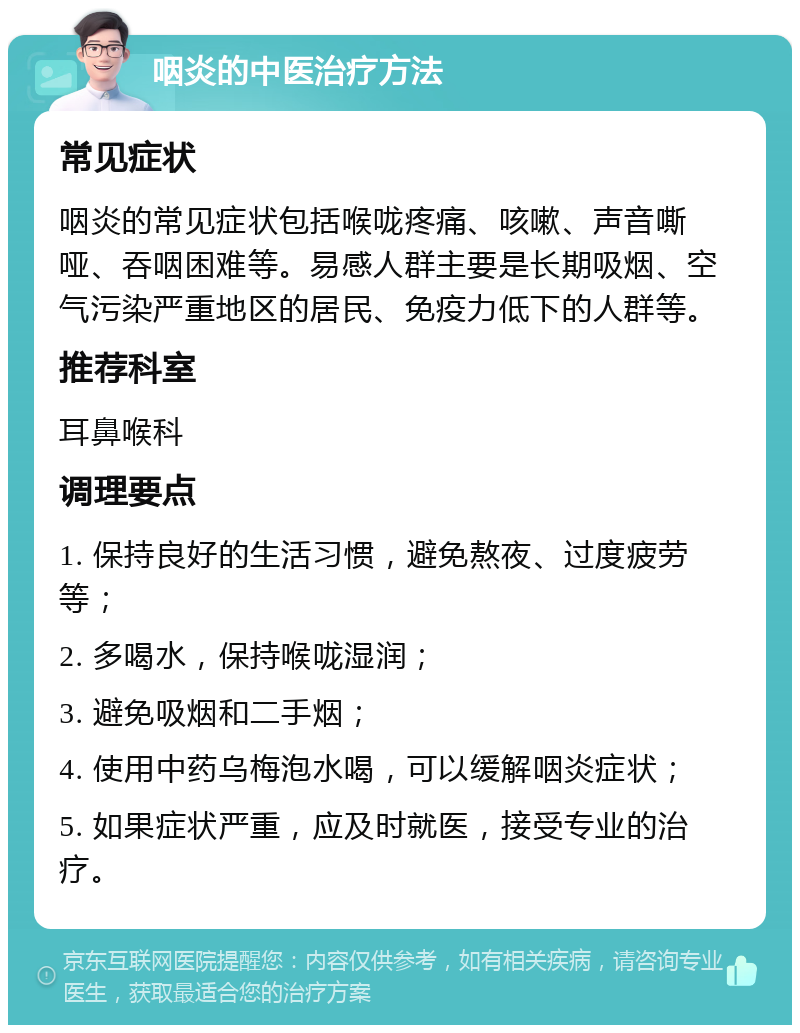 咽炎的中医治疗方法

常见症状

咽炎的常见症状包括喉咙疼痛、咳嗽、声音嘶哑、吞咽困难等。易感人群主要是长期吸烟、空气污染严重地区的居民、免疫力低下的人群等。

推荐科室

耳鼻喉科

调理要点

1. 保持良好的生活习惯，避免熬夜、过度疲劳等；

2. 多喝水，保持喉咙湿润；

3. 避免吸烟和二手烟；

4. 使用中药乌梅泡水喝，可以缓解咽炎症状；

5. 如果症状严重，应及时就医，接受专业的治疗。

京东互联网医院提醒您：内容仅供参考，如有相关疾病，请咨询专业医生，获取最适合您的治疗方案